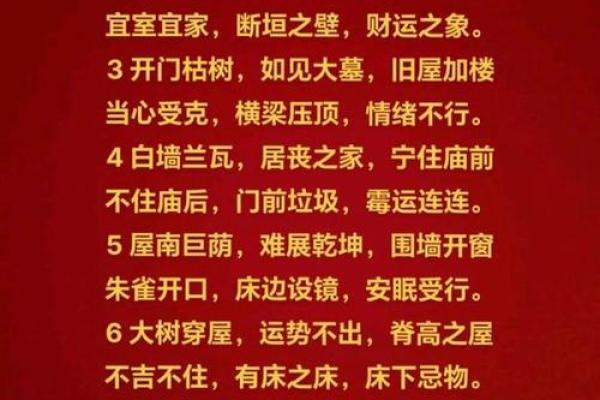 宜室宜家，断垣之壁，财运之象。
3 开门枯树，如见大墓，旧屋加楼当心受克，横梁压顶，情绪不行。
4 白墙兰瓦，居丧之家，宁住庙前不住庙后，门前垃圾，霉运连连。
5 屋南巨荫，难展乾坤，围墙开窗朱雀开口，床边设镜，安眠受行。
6 大树穿屋，运势不出，脊高之屋不吉不住，有床之床，床下忌物。